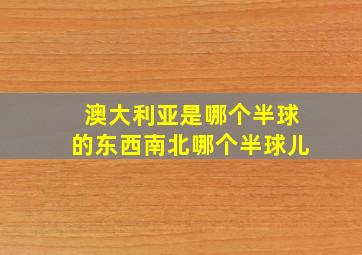 澳大利亚是哪个半球
的东西南北哪个半球儿